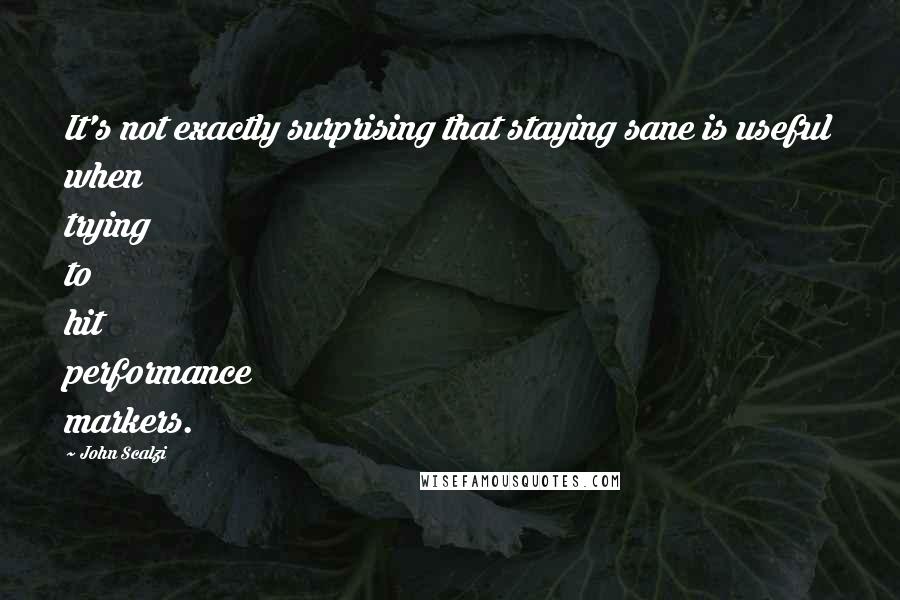 It's not exactly surprising that staying sane is useful when trying to hit performance markers.

~ John Scalzi

WISEFAMOUSQUOTES.COM